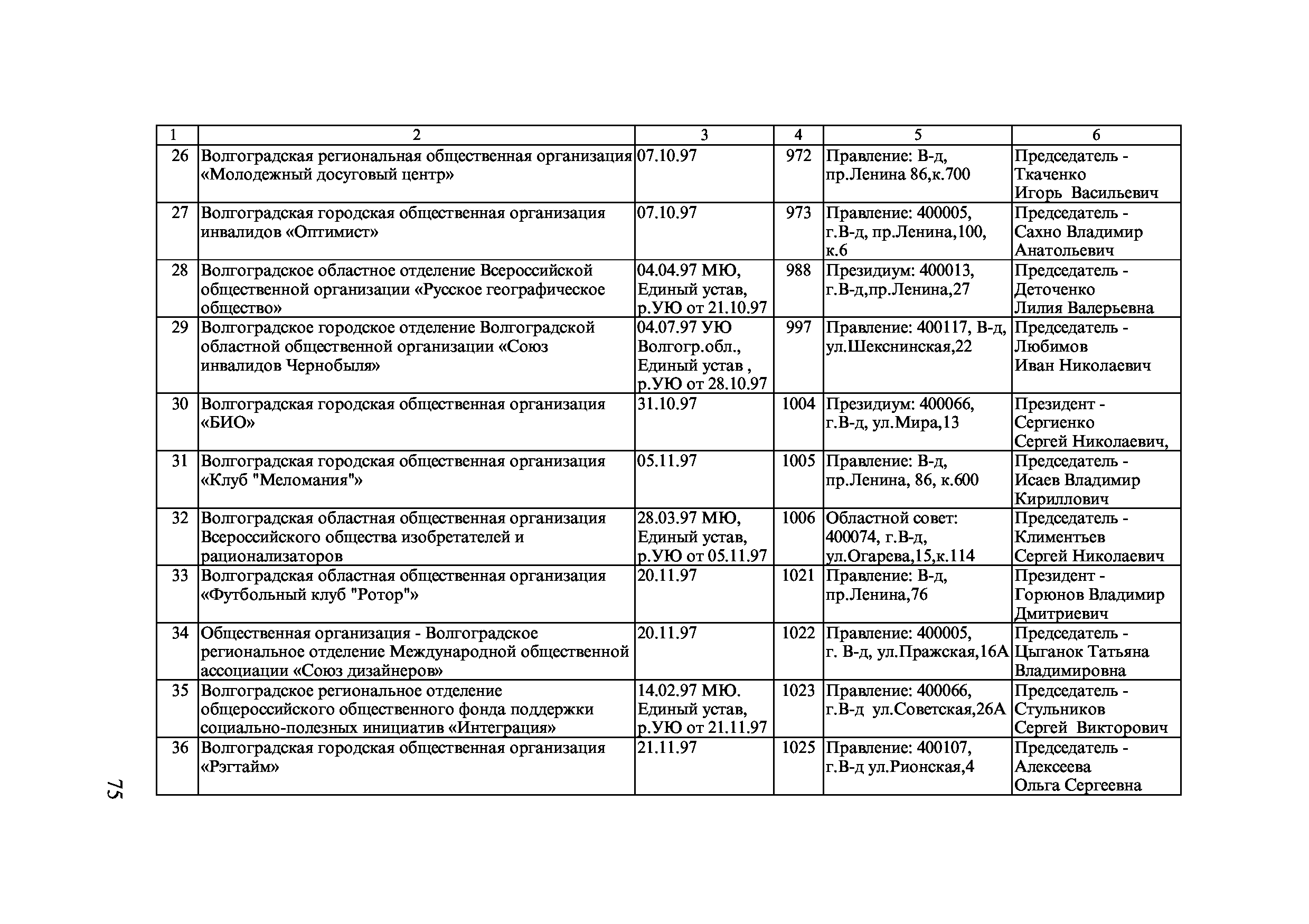 | 1 | 2 | 3 | 4 | 5 | 6 |
|---|---|---|---|---|---|
| 26 | Волгоградская региональная общественная организация «Молодежный досуговый центр» | 07.10.97 | 972 | Правление: В-д, пр.Ленина 86,к.700 | Председатель - Ткаченко Игорь Васильевич |
| 27 | Волгоградская городская общественная организация инвалидов «Оптимист» | 07.10.97 | 973 | Правление: 400005, г.В-д, пр.Ленина,100, к.6 | Председатель - Сахно Владимир Анатольевич |
| 28 | Волгоградское областное отделение Всероссийской общественной организации «Русское географическое общество» | 04.04.97 МЮ, Единый устав, р.УЮ от 21.10.97 | 988 | Президиум: 400013, г.В-д,пр.Ленина,27 | Председатель - Деточенко Лилия Валерьевна |
| 29 | Волгоградское городское отделение Волгоградской областной общественной организации «Союз инвалидов Чернобыля» | 04.07.97 УЮ Волгогр.обл., Единый устав , р.УЮ от 28.10.97 | 997 | Правление: 400117, В-д, ул.Шекснинская,22 | Председатель - Любимов Иван Николаевич |
| 30 | Волгоградская городская общественная организация «БИО» | 31.10.97 | 1004 | Президиум: 400066, г.В-д, ул.Мира,13 | Президент - Сергиенко Сергей Николаевич, |
| 31 | Волгоградская городская общественная организация «Клуб "Меломания"» | 05.11.97 | 1005 | Правление: В-д, пр.Ленина, 86, к.600 | Председатель - Исаев Владимир Кириллович |
| 32 | Волгоградская областная общественная организация Всероссийского общества изобретателей и рационализаторов | 28.03.97 МЮ, Единый устав, р.УЮ от 05.11.97 | 1006 | Областной совет: 400074, г.В-д, ул.Огарева,15,к.114 | Председатель - Климентьев Сергей Николаевич |
| 33 | Волгоградская областная общественная организация «Футбольный клуб "Ротор"» | 20.11.97 | 1021 | Правление: В-д, пр.Ленина,76 | Президент - Горюнов Владимир Дмитриевич |
| 34 | Общественная организация - Волгоградское региональное отделение Международной общественной ассоциации «Союз дизайнеров» | 20.11.97 | 1022 | Правление: 400005, г. В-д, ул.Пражская,16А | Председатель - Цыганок Татьяна Владимировна |
| 35 | Волгоградское региональное отделение общероссийского общественного фонда поддержки социально-полезных инициатив «Интеграция» | 14.02.97 МЮ. Единый устав, р.УЮ от 21.11.97 | 1023 | Правление: 400066, г.В-д ул.Советская,26А | Председатель - Стульников Сергей Викторович |
| 36 | Волгоградская городская общественная организация «Рэгтайм» | 21.11.97 | 1025 | Правление: 400107, г.В-д ул.Рионская,4 | Председатель - Алексеева Ольга Сергеевна |

75